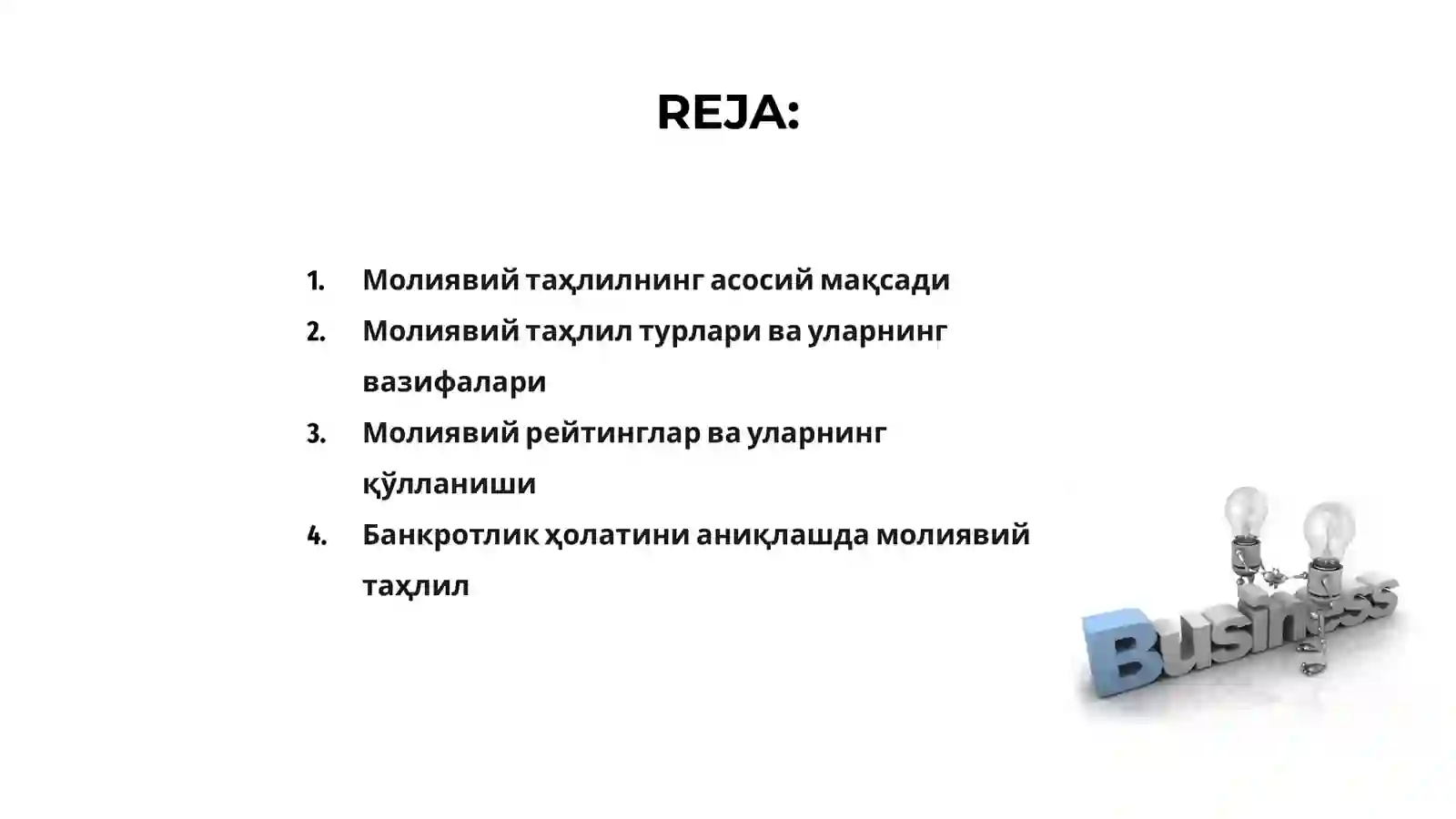 REJA:

1. Молиявий таҳлилнинг асосий мақсади
2. Молиявий таҳлил турлари ва уларнинг вазифалари
3. Молиявий рейтинглар ва уларнинг қўлланиши
4. Банкротлик ҳолатини аниқлашда молиявий таҳлил

Business